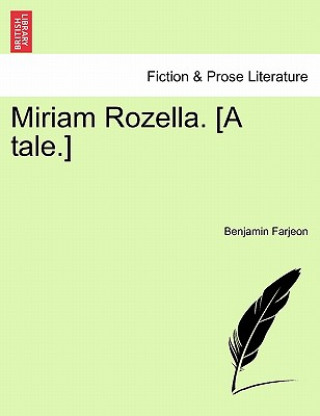 BRITISH LIBRARY

Fiction & Prose Literature

Miriam Rozella. [A tale.]

Benjamin Farjeon